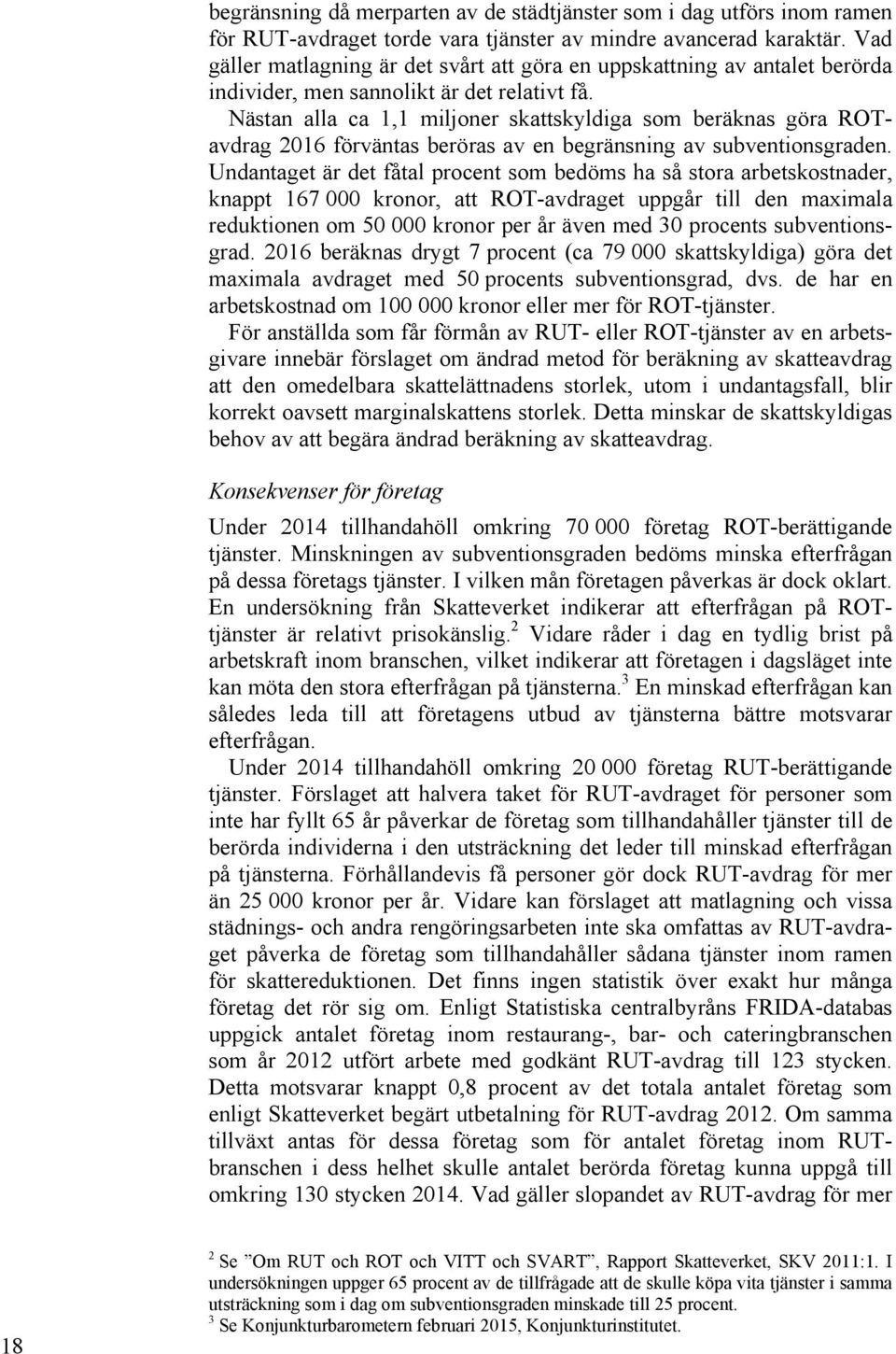 begränsning då merparten av de städtjänster som i dag utförs inom ramen för RUT-avdraget torde vara tjänster av mindre avancerad karaktär. Vad gäller matlagning är det svårt att göra en uppskattning av antalet berörda individer, men sannolikt är det relativt få.

Nästan alla ca 1,1 miljoner skattskyldiga som beräknas göra ROT-avdrag 2016 förväntas beröras av en begränsning av subventionsgraden. Undantaget är det fåtal procent som bedöms ha så stora arbetskostnader, knappt 167 000 kronor, att ROT-avdraget uppgår till den maximala reduktionen om 50 000 kronor per år även med 30 procents subventionsgrad. 2016 beräknas drygt 7 procent (ca 79 000 skattskyldiga) göra det maximala avdraget med 50 procents subventionsgrad, dvs. de har en arbetskostnad om 100 000 kronor eller mer för ROT-tjänster.

För anställda som får förmån av RUT- eller ROT-tjänster av en arbetsgivare innebär förslaget om ändrad metod för beräkning av skatteavdrag att den omedelbara skattelättnadens storlek, utom i undantagsfall, blir korrekt oavsett marginalskattens storlek. Detta minskar de skattskyldigas behov av att begära ändrad beräkning av skatteavdrag.

Konsekvenser för företag

Under 2014 tillhandahöll omkring 70 000 företag ROT-berättigande tjänster. Minskningen av subventionsgraden bedöms minska efterfrågan på dessa företags tjänster. I vilken mån företagen påverkas är dock oklart. En undersökning från Skatteverket indikerar att efterfrågan på ROT-tjänster är relativt prisokänslig.$^2$ Vidare råder i dag en tydlig brist på arbetskraft inom branschen, vilket indikerar att företagen i dagsläget inte kan möta den stora efterfrågan på tjänsterna.$^3$ En minskad efterfrågan kan således leda till att företagens utbud av tjänsterna bättre motsvarar efterfrågan.

Under 2014 tillhandahöll omkring 20 000 företag RUT-berättigande tjänster. Förslaget att halvera taket för RUT-avdraget för personer som inte har fyllt 65 år påverkar de företag som tillhandahåller tjänster till de berörda individerna i den utsträckning det leder till minskad efterfrågan på tjänsterna. Förhållandevis få personer gör dock RUT-avdrag för mer än 25 000 kronor per år. Vidare kan förslaget att matlagning och vissa städnings- och andra rengöringsarbeten inte ska omfattas av RUT-avdraget påverka de företag som tillhandahåller sådana tjänster inom ramen för skattereduktionen. Det finns ingen statistik över exakt hur många företag det rör sig om. Enligt Statistiska centralbyråns FRIDA-databas uppgick antalet företag inom restaurang-, bar- och cateringbranschen som år 2012 utfört arbete med godkänt RUT-avdrag till 123 stycken. Detta motsvarar knappt 0,8 procent av det totala antalet företag som enligt Skatteverket begärt utbetalning för RUT-avdrag 2012. Om samma tillväxt antas för dessa företag som för antalet företag inom RUT-branschen i dess helhet skulle antalet berörda företag kunna uppgå till omkring 130 stycken 2014. Vad gäller slopandet av RUT-avdrag för mer

$^2$ Se ”Om RUT och ROT och VITT och SVART”, Rapport Skatteverket, SKV 2011:1. I undersökningen uppger 65 procent av de tillfrågade att de skulle köpa vita tjänster i samma utsträckning som i dag om subventionsgraden minskade till 25 procent.
$^3$ Se Konjunkturbarometern februari 2015, Konjunkturinstitutet.

18